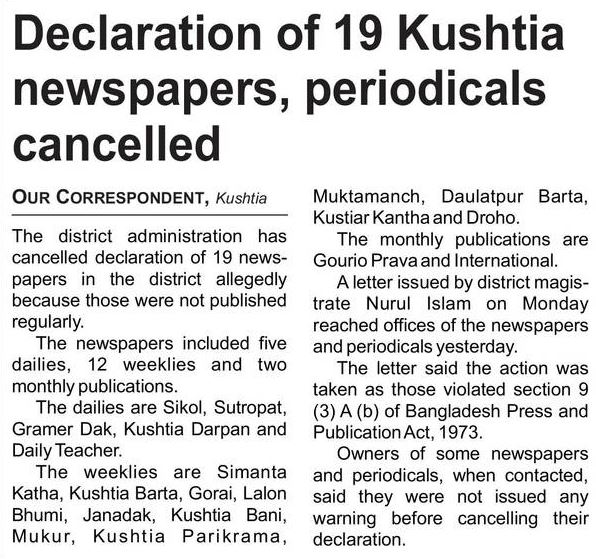 Declaration of 19 Kushtia newspapers, periodicals cancelled

OUR CORRESPONDENT, Kushtia

The district administration has cancelled declaration of 19 newspapers in the district allegedly because those were not published regularly.

The newspapers included five dailies, 12 weeklies and two monthly publications.

The dailies are Sikol, Sutropat, Gramer Dak, Kushtia Darpan and Daily Teacher.

The weeklies are Simanta Katha, Kushtia Barta, Gorai, Lalon Bhumi, Janadak, Kushtia Bani, Mukur, Kushtia Parikrama, Muktamanch, Daulatpur Barta, Kustiar Kantha and Droho.

The monthly publications are Gourio Prava and International.

A letter issued by district magistrate Nurul Islam on Monday reached offices of the newspapers and periodicals yesterday.

The letter said the action was taken as those violated section 9 (3) A (b) of Bangladesh Press and Publication Act, 1973.

Owners of some newspapers and periodicals, when contacted, said they were not issued any warning before cancelling their declaration.